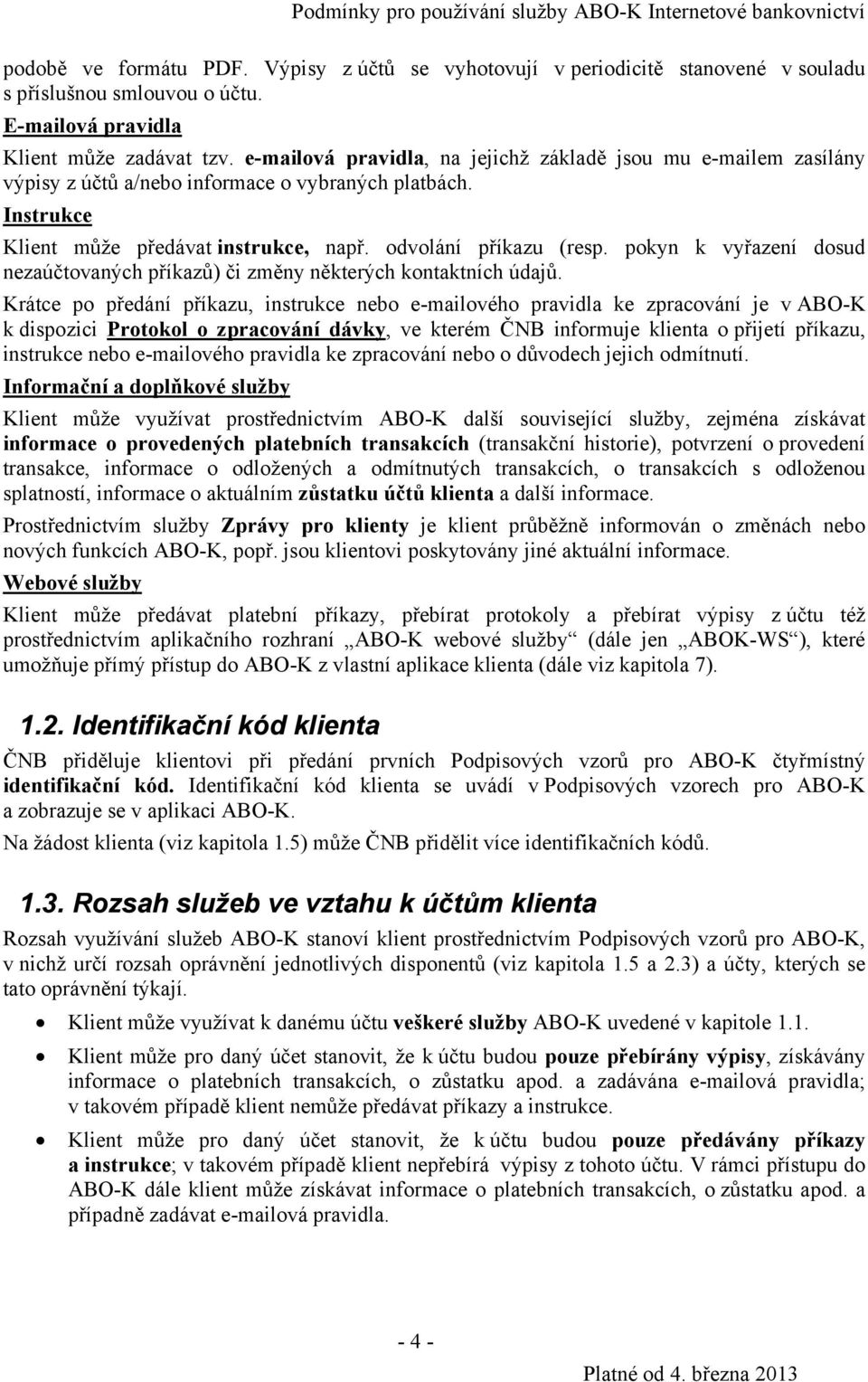 Podmínky pro používání služby ABO-K Internetové bankovnictví

podobě ve formátu PDF. Výpisy z účtů se vyhotovují v periodicitě stanovené v souladu s příslušnou smlouvou o účtu.

E-mailová pravidla

Klient může zadávat tzv. e-mailová pravidla, na jejichž základě jsou mu e-mailem zasílány výpisy z účtů a/nebo informace o vybraných platbách.

Instrukce

Klient může předávat instrukce, např. odvolání příkazu (resp. pokyn k vyřazení dosud nezaúčtovaných příkazů) či změny některých kontaktních údajů.

Krátce po předání příkazu, instrukce nebo e-mailového pravidla ke zpracování je v ABO-K k dispozici Protokol o zpracování dávky, ve kterém ČNB informuje klienta o přijetí příkazu, instrukce nebo e-mailového pravidla ke zpracování nebo o důvodech jejich odmítnutí.

Informační a doplňkové služby

Klient může využívat prostřednictvím ABO-K další související služby, zejména získávat informace o provedených platebních transakcích (transakční historie), potvrzení o provedení transakce, informace o odložených a odmítnutých transakcích, o transakcích s odloženou splatností, informace o aktuálním zůstatku účtů klienta a další informace.

Prostřednictvím služby Zprávy pro klienty je klient průběžně informován o změnách nebo nových funkcích ABO-K, popř. jsou klientovi poskytovány jiné aktuální informace.

Webové služby

Klient může předávat platební příkazy, přebírat protokoly a přebírat výpisy z účtu též prostřednictvím aplikačního rozhraní „ABO-K webové služby“ (dále jen „ABOK-WS“), které umožňuje přímý přístup do ABO-K z vlastní aplikace klienta (dále viz kapitola 7).

1.2. Identifikační kód klienta

ČNB přiděluje klientovi při předání prvních Podpisových vzorů pro ABO-K čtyřmístný identifikační kód. Identifikační kód klienta se uvádí v Podpisových vzorech pro ABO-K a zobrazuje se v aplikaci ABO-K.

Na žádost klienta (viz kapitola 1.5) může ČNB přidělit více identifikačních kódů.

1.3. Rozsah služeb ve vztahu k účtům klienta

Rozsah využívání služeb ABO-K stanoví klient prostřednictvím Podpisových vzorů pro ABO-K, v nichž určí rozsah oprávnění jednotlivých disponentů (viz kapitola 1.5 a 2.3) a účty, kterých se tato oprávnění týkají.

• Klient může využívat k danému účtu veškeré služby ABO-K uvedené v kapitole 1.1.

• Klient může pro daný účet stanovit, že k účtu budou pouze přebírány výpisy, získávány informace o platebních transakcích, o zůstatku apod. a zadávána e-mailová pravidla; v takovém případě klient nemůže předávat příkazy a instrukce.

• Klient může pro daný účet stanovit, že k účtu budou pouze předávány příkazy a instrukce; v takovém případě klient nepřebírá výpisy z tohoto účtu. V rámci přístupu do ABO-K dále klient může získávat informace o platebních transakcích, o zůstatku apod. a případně zadávat e-mailová pravidla.

- 4 -

Platné od 4. března 2013